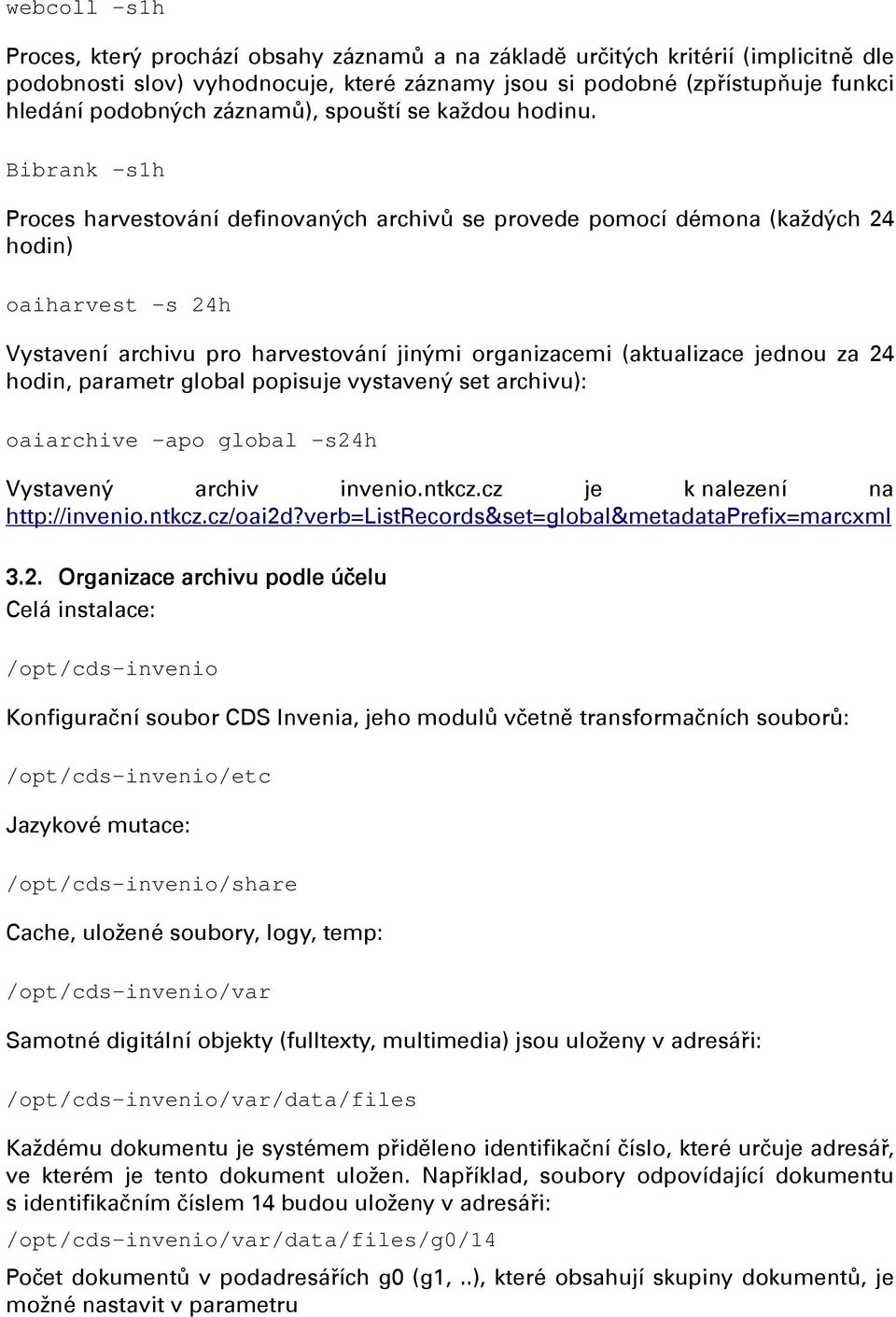 webcoll -s1h

Proces, který prochází obsahy záznamů a na základě určitých kritérií (implicitně dle podobnosti slov) vyhodnocuje, které záznamy jsou si podobné (zpřístupňuje funkci hledání podobných záznamů), spouští se každou hodinu.

Bibrank -s1h

Proces harvestování definovaných archivů se provede pomocí démona (každých 24 hodin)

oaiharvest -s 24h

Vystavení archivu pro harvestování jinými organizacemi (aktualizace jednou za 24 hodin, parametr global popisuje vystavený set archivu):

oaiarchive -apo global -s24h

Vystavený archiv invenio.ntkcz.cz je k nalezení na http://invenio.ntkcz.cz/oai2d?verb=ListRecords&set=global&metadataPrefix=marcxml

3.2. Organizace archivu podle účelu
Celá instalace:

/opt/cds-invenio

Konfigurační soubor CDS Invenia, jeho modulů včetně transformačních souborů:

/opt/cds-invenio/etc

Jazykové mutace:

/opt/cds-invenio/share

Cache, uložené soubory, logy, temp:

/opt/cds-invenio/var

Samotné digitální objekty (fulltexty, multimedia) jsou uloženy v adresáři:

/opt/cds-invenio/var/data/files

Každému dokumentu je systémem přiděleno identifikační číslo, které určuje adresář, ve kterém je tento dokument uložen. Například, soubory odpovídající dokumentu s identifikačním číslem 14 budou uloženy v adresáři:

/opt/cds-invenio/var/data/files/g0/14

Počet dokumentů v podadresářích g0 (g1, ..), které obsahují skupiny dokumentů, je možné nastavit v parametru